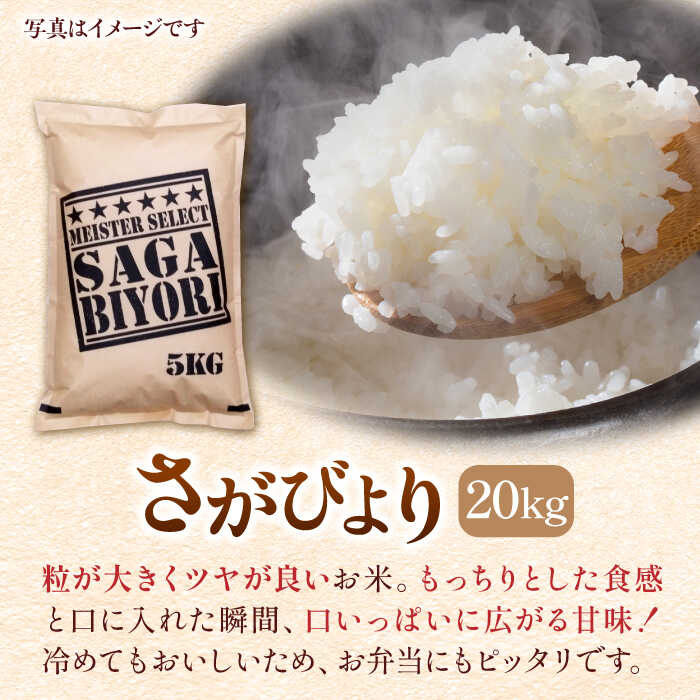 写真はイメージです

★★★★★★
MEISTER SELECT
SAGA
BIYORI

5KG

さがびより 20kg

粒が大きくツヤが良いお米。もっちりとした食感と口に入れた瞬間、口いっぱいに広がる甘味！冷めてもおいしいため、お弁当にもピッタリです。